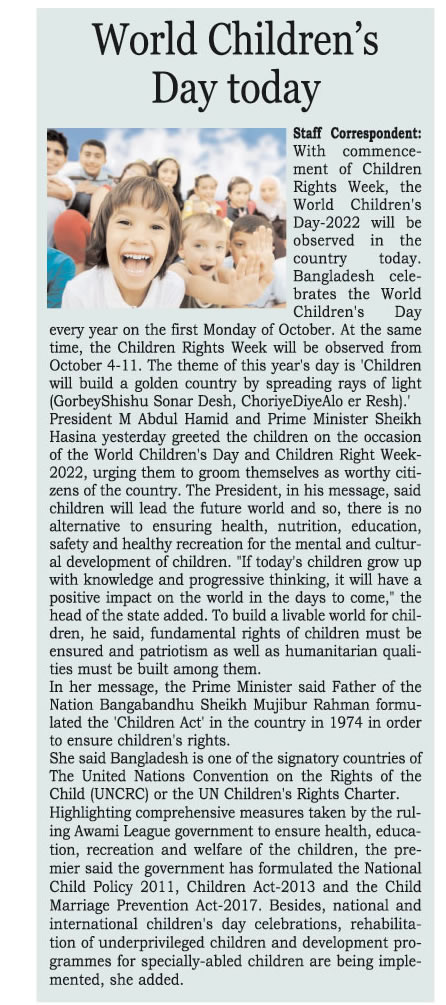 World Children's Day today

Staff Correspondent: With commencement of Children Rights Week, the World Children's Day-2022 will be observed in the country today. Bangladesh celebrates the World Children's Day every year on the first Monday of October. At the same time, the Children Rights Week will be observed from October 4-11. The theme of this year's day is 'Children will build a golden country by spreading rays of light (GorbeyShishu Sonar Desh, ChoriyeDiyeAlo er Resh).' President M Abdul Hamid and Prime Minister Sheikh Hasina yesterday greeted the children on the occasion of the World Children's Day and Children Right Week-2022, urging them to groom themselves as worthy citizens of the country. The President, in his message, said children will lead the future world and so, there is no alternative to ensuring health, nutrition, education, safety and healthy recreation for the mental and cultural development of children. "If today's children grow up with knowledge and progressive thinking, it will have a positive impact on the world in the days to come," the head of the state added. To build a livable world for children, he said, fundamental rights of children must be ensured and patriotism as well as humanitarian qualities must be built among them.
In her message, the Prime Minister said Father of the Nation Bangabandhu Sheikh Mujibur Rahman formulated the 'Children Act' in the country in 1974 in order to ensure children's rights.
She said Bangladesh is one of the signatory countries of The United Nations Convention on the Rights of the Child (UNCRC) or the UN Children's Rights Charter.
Highlighting comprehensive measures taken by the ruling Awami League government to ensure health, education, recreation and welfare of the children, the premier said the government has formulated the National Child Policy 2011, Children Act-2013 and the Child Marriage Prevention Act-2017. Besides, national and international children's day celebrations, rehabilitation of underprivileged children and development programmes for specially-abled children are being implemented, she added.